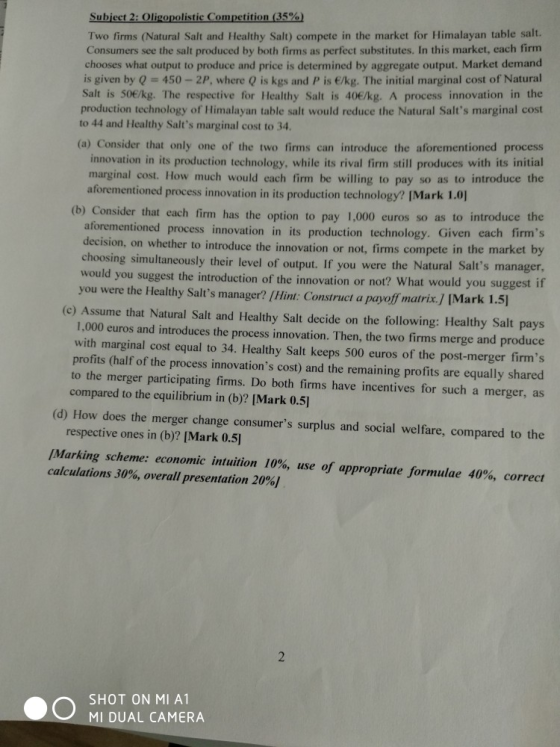 Subject 2: Oligopolistic Competition (35%)

Two firms (Natural Salt and Healthy Salt) compete in the market for Himalayan table salt. Consumers see the salt produced by both firms as perfect substitutes. In this market, each firm chooses what output to produce and price is determined by aggregate output. Market demand is given by $Q = 450 - 2P$, where $Q$ is kgs and $P$ is €/kg. The initial marginal cost of Natural Salt is 50€/kg. The respective for Healthy Salt is 40€/kg. A process innovation in the production technology of Himalayan table salt would reduce the Natural Salt's marginal cost to 44 and Healthy Salt's marginal cost to 34.

(a) Consider that only one of the two firms can introduce the aforementioned process innovation in its production technology, while its rival firm still produces with its initial marginal cost. How much would each firm be willing to pay so as to introduce the aforementioned process innovation in its production technology? [Mark 1.0]

(b) Consider that each firm has the option to pay 1,000 euros so as to introduce the aforementioned process innovation in its production technology. Given each firm's decision, on whether to introduce the innovation or not, firms compete in the market by choosing simultaneously their level of output. If you were the Natural Salt's manager, would you suggest the introduction of the innovation or not? What would you suggest if you were the Healthy Salt's manager? [Hint: Construct a payoff matrix.] [Mark 1.5]

(c) Assume that Natural Salt and Healthy Salt decide on the following: Healthy Salt pays 1,000 euros and introduces the process innovation. Then, the two firms merge and produce with marginal cost equal to 34. Healthy Salt keeps 500 euros of the post-merger firm's profits (half of the process innovation's cost) and the remaining profits are equally shared to the merger participating firms. Do both firms have incentives for such a merger, as compared to the equilibrium in (b)? [Mark 0.5]

(d) How does the merger change consumer's surplus and social welfare, compared to the respective ones in (b)? [Mark 0.5]

[Marking scheme: economic intuition 10%, use of appropriate formulae 40%, correct calculations 30%, overall presentation 20%]

2

SHOT ON MI A1
MI DUAL CAMERA